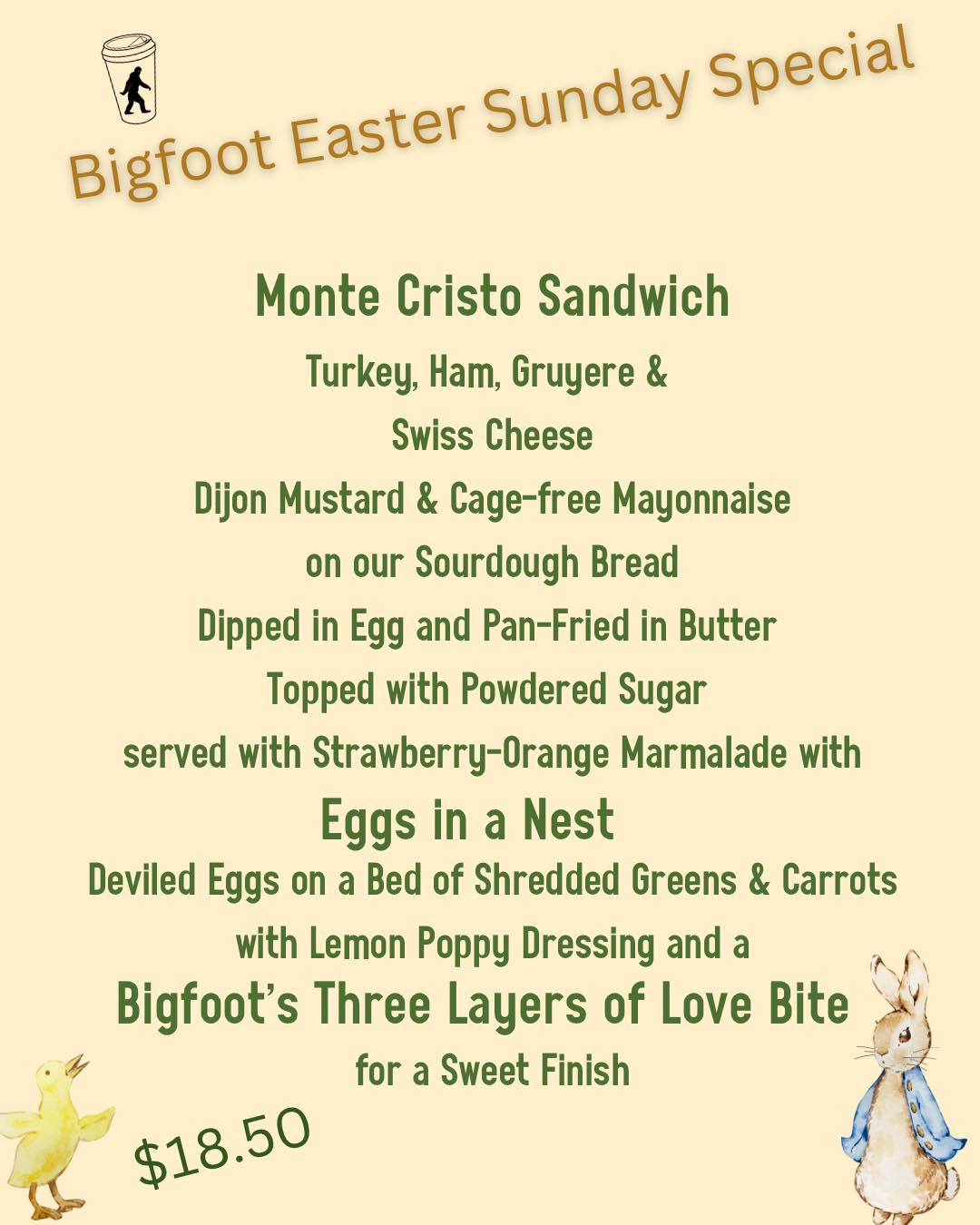 Bigfoot Easter Sunday Special

Monte Cristo Sandwich

Turkey, Ham, Gruyere &

Swiss Cheese

Dijon Mustard & Cage-free Mayonnaise

on our Sourdough Bread

Dipped in Egg and Pan-Fried in Butter

Topped with Powdered Sugar

served with Strawberry-Orange Marmalade with

Eggs in a Nest

Deviled Eggs on a Bed of Shredded Greens & Carrots

with Lemon Poppy Dressing and a

Bigfoot's Three Layers of Love Bite

for a Sweet Finish

$18.50